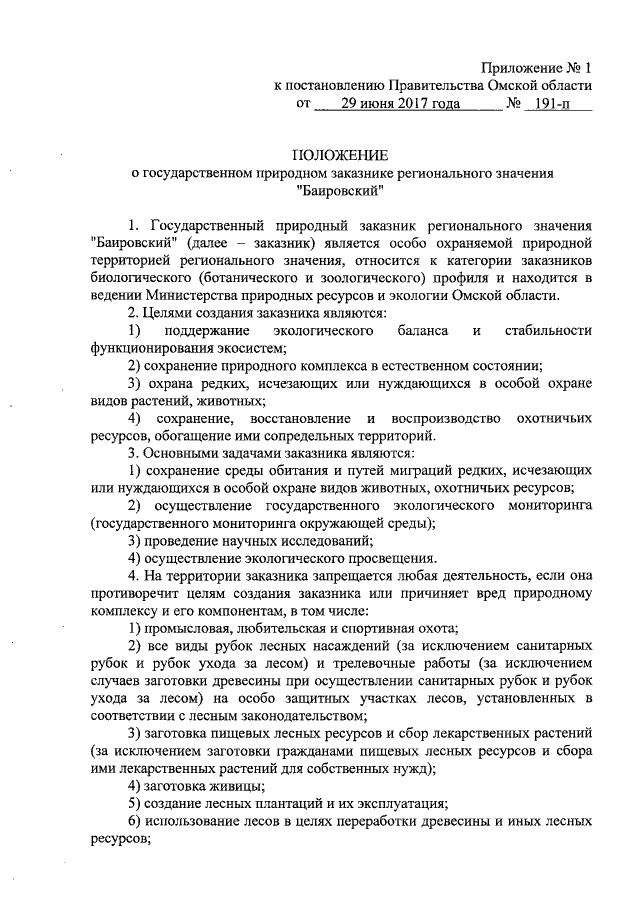 Приложение № 1
к постановлению Правительства Омской области
от 29 июня 2017 года № 191-п

ПОЛОЖЕНИЕ
о государственном природном заказнике регионального значения "Баировский"

1. Государственный природный заказник регионального значения "Баировский" (далее – заказник) является особо охраняемой природной территорией регионального значения, относится к категории заказников биологического (ботанического и зоологического) профиля и находится в ведении Министерства природных ресурсов и экологии Омской области.

2. Целями создания заказника являются:

1) поддержание экологического баланса и стабильности функционирования экосистем;

2) сохранение природного комплекса в естественном состоянии;

3) охрана редких, исчезающих или нуждающихся в особой охране видов растений, животных;

4) сохранение, восстановление и воспроизводство охотничьих ресурсов, обогащение ими сопредельных территорий.

3. Основными задачами заказника являются:

1) сохранение среды обитания и путей миграций редких, исчезающих или нуждающихся в особой охране видов животных, охотничьих ресурсов;

2) осуществление государственного экологического мониторинга (государственного мониторинга окружающей среды);

3) проведение научных исследований;

4) осуществление экологического просвещения.

4. На территории заказника запрещается любая деятельность, если она противоречит целям создания заказника или причиняет вред природному комплексу и его компонентам, в том числе:

1) промысловая, любительская и спортивная охота;

2) все виды рубок лесных насаждений (за исключением санитарных рубок и рубок ухода за лесом) и трелевочные работы (за исключением случаев заготовки древесины при осуществлении санитарных рубок и рубок ухода за лесом) на особо защитных участках лесов, установленных в соответствии с лесным законодательством;

3) заготовка пищевых лесных ресурсов и сбор лекарственных растений (за исключением заготовки гражданами пищевых лесных ресурсов и сбора ими лекарственных растений для собственных нужд);

4) заготовка живицы;

5) создание лесных плантаций и их эксплуатация;

6) использование лесов в целях переработки древесины и иных лесных ресурсов;